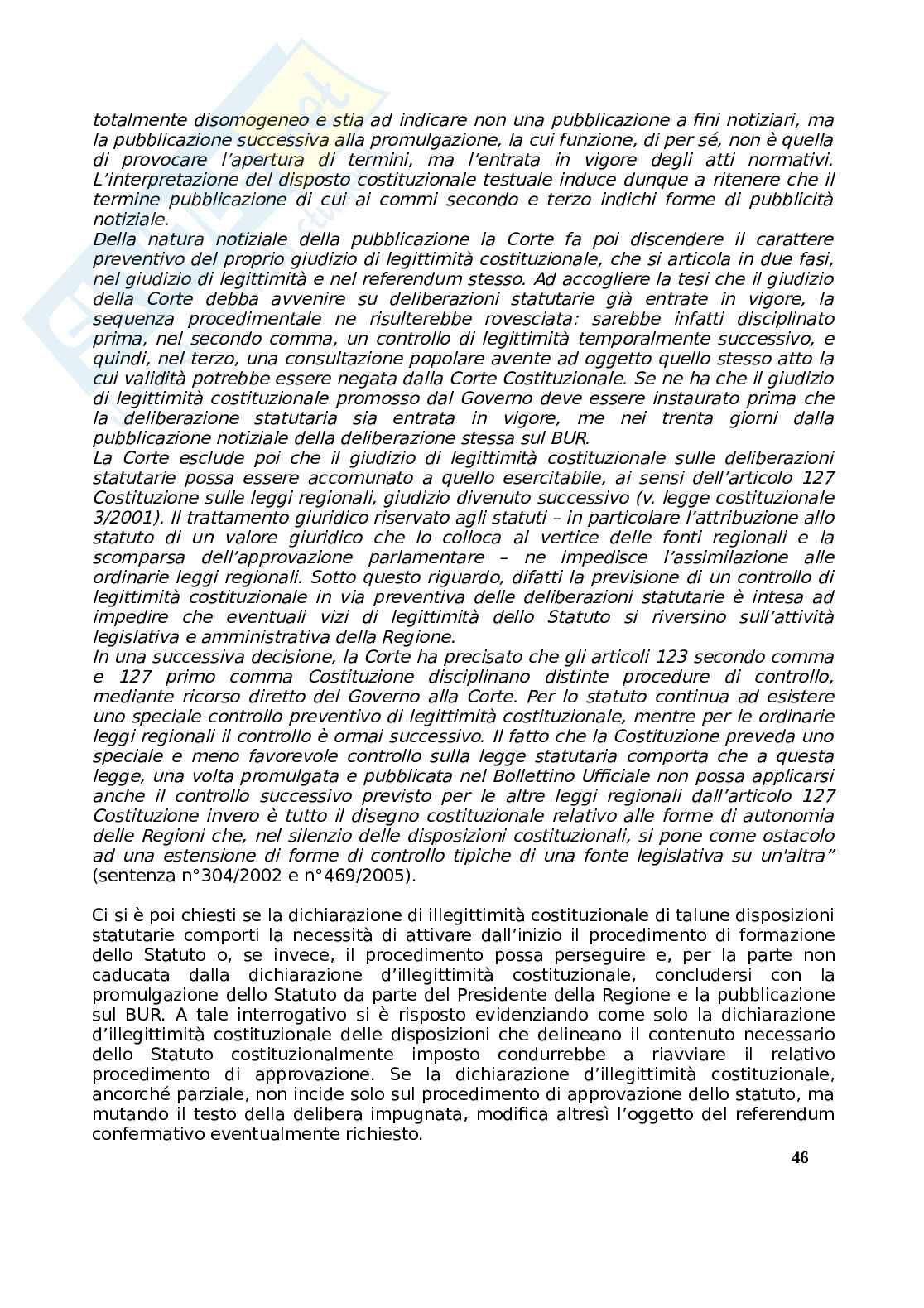 totalmente disomogeneo e stia ad indicare non una pubblicazione a fini notiziari, ma la pubblicazione successiva alla promulgazione, la cui funzione, di per sé, non è quella di provocare l'apertura di termini, ma l'entrata in vigore degli atti normativi. L'interpretazione del disposto costituzionale testuale induce dunque a ritenere che il termine pubblicazione di cui ai commi secondo e terzo indichi forme di pubblicità notiziale.
Della natura notiziale della pubblicazione la Corte fa poi discendere il carattere preventivo del proprio giudizio di legittimità costituzionale, che si articola in due fasi, nel giudizio di legittimità e nel referendum stesso. Ad accogliere la tesi che il giudizio della Corte debba avvenire su deliberazioni statutarie già entrate in vigore, la sequenza procedimentale ne risulterebbe rovesciata: sarebbe infatti disciplinato prima, nel secondo comma, un controllo di legittimità temporalmente successivo, e quindi, nel terzo, una consultazione popolare avente ad oggetto quello stesso atto la cui validità potrebbe essere negata dalla Corte Costituzionale. Se ne ha che il giudizio di legittimità costituzionale promosso dal Governo deve essere instaurato prima che la deliberazione statutaria sia entrata in vigore, me nei trenta giorni dalla pubblicazione notiziale della deliberazione stessa sul BUR.
La Corte esclude poi che il giudizio di legittimità costituzionale sulle deliberazioni statutarie possa essere accomunato a quello esercitabile, ai sensi dell'articolo 127 Costituzione sulle leggi regionali, giudizio divenuto successivo (v. legge costituzionale 3/2001). Il trattamento giuridico riservato agli statuti – in particolare l'attribuzione allo statuto di un valore giuridico che lo colloca al vertice delle fonti regionali e la scomparsa dell'approvazione parlamentare – ne impedisce l'assimilazione alle ordinarie leggi regionali. Sotto questo riguardo, difatti la previsione di un controllo di legittimità costituzionale in via preventiva delle deliberazioni statutarie è intesa ad impedire che eventuali vizi di legittimità dello Statuto si riversino sull'attività legislativa e amministrativa della Regione.
In una successiva decisione, la Corte ha precisato che gli articoli 123 secondo comma e 127 primo comma Costituzione disciplinano distinte procedure di controllo, mediante ricorso diretto del Governo alla Corte. Per lo statuto continua ad esistere uno speciale controllo preventivo di legittimità costituzionale, mentre per le ordinarie leggi regionali il controllo è ormai successivo. Il fatto che la Costituzione preveda uno speciale e meno favorevole controllo sulla legge statutaria comporta che a questa legge, una volta promulgata e pubblicata nel Bollettino Ufficiale non possa applicarsi anche il controllo successivo previsto per le altre leggi regionali dall'articolo 127 Costituzione invero è tutto il disegno costituzionale relativo alle forme di autonomia delle Regioni che, nel silenzio delle disposizioni costituzionali, si pone come ostacolo ad una estensione di forme di controllo tipiche di una fonte legislativa su un'altra" (sentenza n°304/2002 e n°469/2005).

Ci si è poi chiesti se la dichiarazione di illegittimità costituzionale di talune disposizioni statutarie comporti la necessità di attivare dall'inizio il procedimento di formazione dello Statuto o, se invece, il procedimento possa perseguire e, per la parte non caducata dalla dichiarazione d'illegittimità costituzionale, concludersi con la promulgazione dello Statuto da parte del Presidente della Regione e la pubblicazione sul BUR. A tale interrogativo si è risposto evidenziando come solo la dichiarazione d'illegittimità costituzionale delle disposizioni che delineano il contenuto necessario dello Statuto costituzionalmente imposto condurrebbe a riavviare il relativo procedimento di approvazione. Se la dichiarazione d'illegittimità costituzionale, ancorché parziale, non incide solo sul procedimento di approvazione dello statuto, ma mutando il testo della delibera impugnata, modifica altresì l'oggetto del referendum confermativo eventualmente richiesto.

46